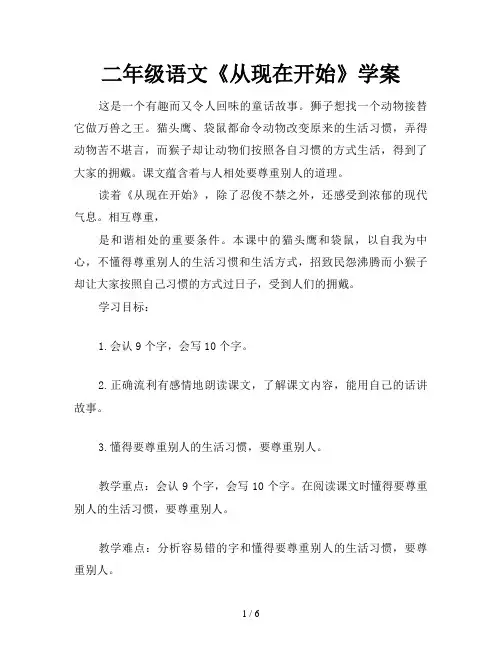 二年级语文《从现在开始》学案

这是一个有趣而又令人回味的童话故事。狮子想找一个动物接替它做万兽之王。猫头鹰、袋鼠都命令动物改变原来的生活习惯，弄得动物苦不堪言，而猴子却让动物们按照各自习惯的方式生活，得到了大家的拥戴。课文蕴含着与人相处要尊重别人的道理。

读着《从现在开始》，除了忍俊不禁之外，还感受到浓郁的现代气息。相互尊重，

是和谐相处的重要条件。本课中的猫头鹰和袋鼠，以自我为中心，不懂得尊重别人的生活习惯和生活方式，招致民怨沸腾而小猴子却让大家按照自己习惯的方式过日子，受到人们的拥戴。

学习目标：

1.会认 9 个字，会写 10 个字。

2.正确流利有感情地朗读课文，了解课文内容，能用自己的话讲故事。

3.懂得要尊重别人的生活习惯，要尊重别人。

教学重点：会认 9 个字，会写 10 个字。在阅读课文时懂得要尊重别人的生活习惯，要尊重别人。

教学难点：分析容易错的字和懂得要尊重别人的生活习惯，要尊重别人。

1 / 6